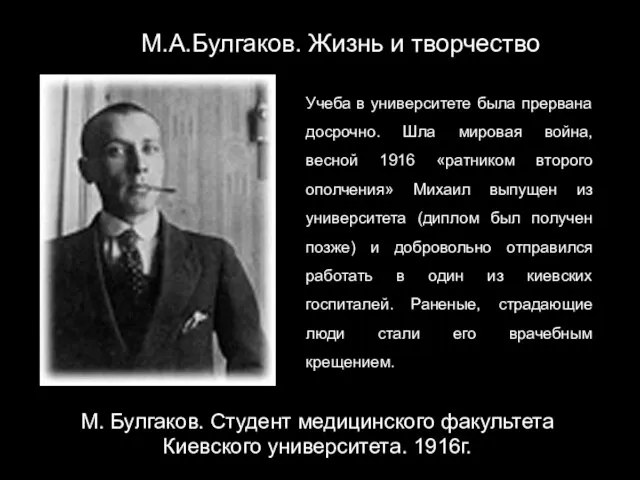 М.А.Булгаков. Жизнь и творчество

Учеба в университете была прервана досрочно. Шла мировая война, весной 1916 «ратником второго ополчения» Михаил выпущен из университета (диплом был получен позже) и добровольно отправился работать в один из киевских госпиталей. Раненые, страдающие люди стали его врачебным крещением.

М. Булгаков. Студент медицинского факультета Киевского университета. 1916г.